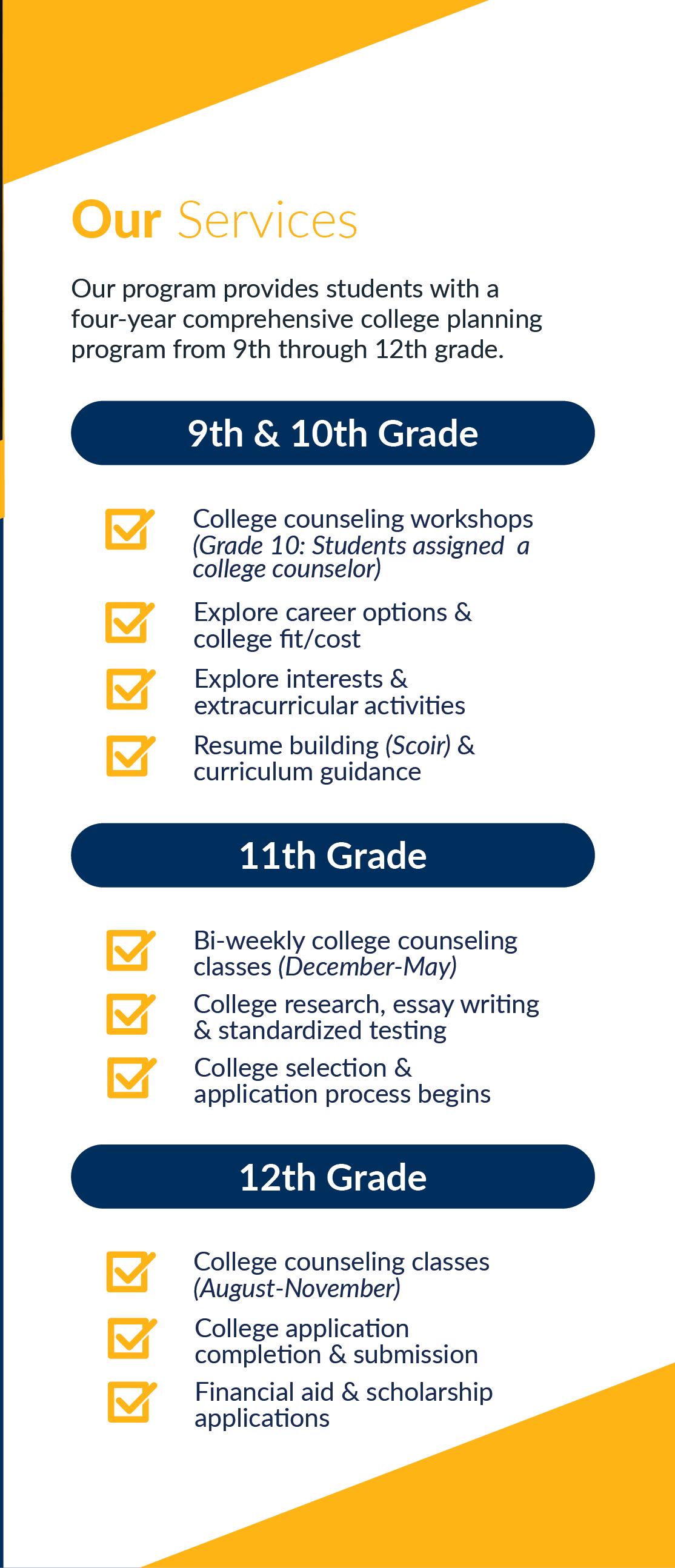 Our Services

Our program provides students with a four-year comprehensive college planning program from 9th through 12th grade.

9th & 10th Grade

College counseling workshops (Grade 10: Students assigned a college counselor)

Explore career options & college fit/cost

Explore interests & extracurricular activities

Resume building (Scoir) & curriculum guidance

11th Grade

Bi-weekly college counseling classes (December-May)

College research, essay writing & standardized testing

College selection & application process begins

12th Grade

College counseling classes (August-November)

College application completion & submission

Financial aid & scholarship applications